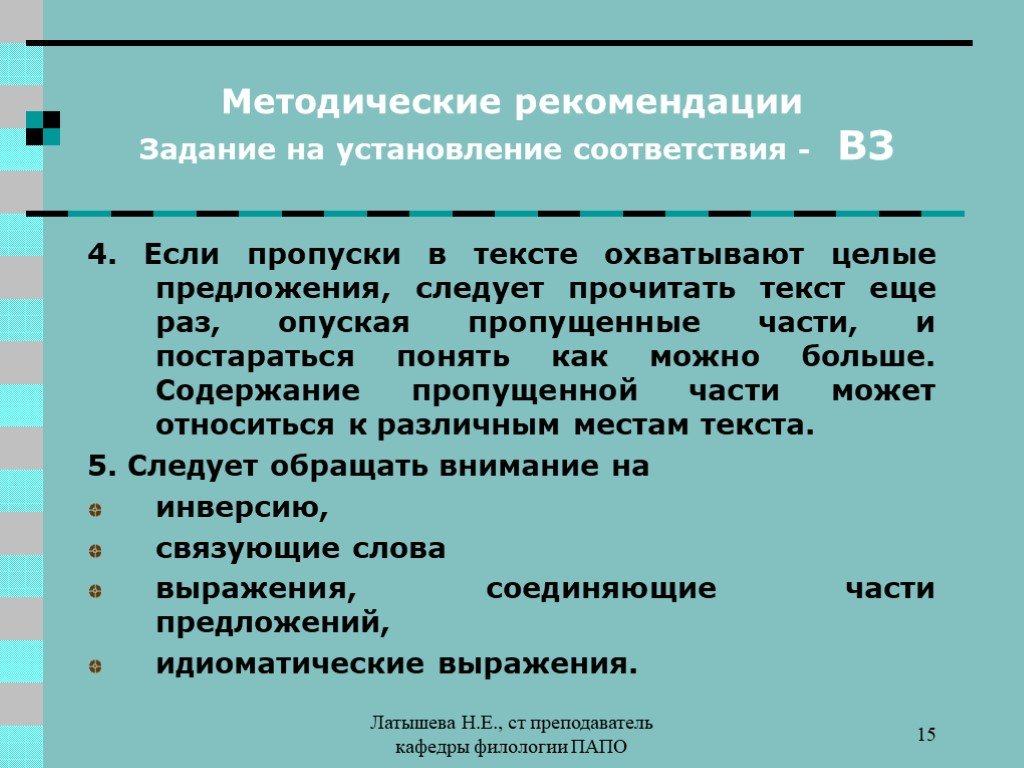 Методические рекомендации
Задание на установление соответствия - В3

4. Если пропуски в тексте охватывают целые предложения, следует прочитать текст еще раз, опуская пропущенные части, и постараться понять как можно больше. Содержание пропущенной части может относиться к различным местам текста.

5. Следует обращать внимание на

инверсию,

связующие слова

выражения, соединяющие части предложений,

идиоматические выражения.

Латышева Н.Е., ст преподаватель кафедры филологии ПАПО

15